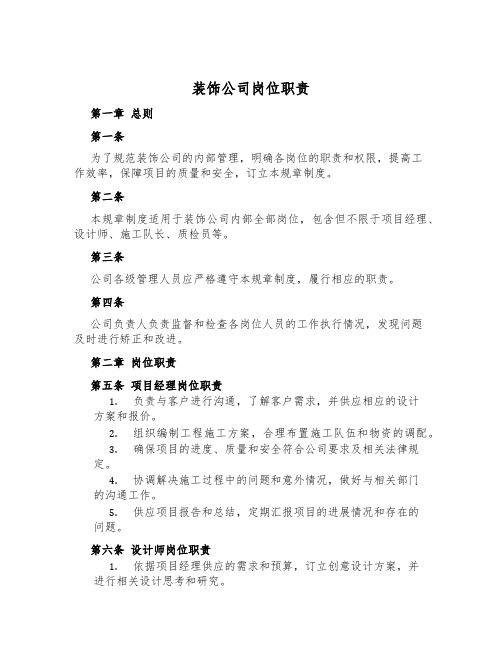 装饰公司岗位职责

第一章 总则

第一条

为了规范装饰公司的内部管理，明确各岗位的职责和权限，提高工作效率，保障项目的质量和安全，订立本规章制度。

第二条

本规章制度适用于装饰公司内部全部岗位，包含但不限于项目经理、设计师、施工队长、质检员等。

第三条

公司各级管理人员应严格遵守本规章制度，履行相应的职责。

第四条

公司负责人负责监督和检查各岗位人员的工作执行情况，发现问题及时进行矫正和改进。

第二章 岗位职责

第五条 项目经理岗位职责

1. 负责与客户进行沟通，了解客户需求，并供应相应的设计方案和报价。

2. 组织编制工程施工方案，合理布置施工队伍和物资的调配。

3. 确保项目的进度、质量和安全符合公司要求及相关法律规定。

4. 协调解决施工过程中的问题和意外情况，做好与相关部门的沟通工作。

5. 供应项目报告和总结，定期汇报项目的进展情况和存在的问题。

第六条 设计师岗位职责

1. 依据项目经理供应的需求和预算，订立创意设计方案，并进行相关设计思考和研究。